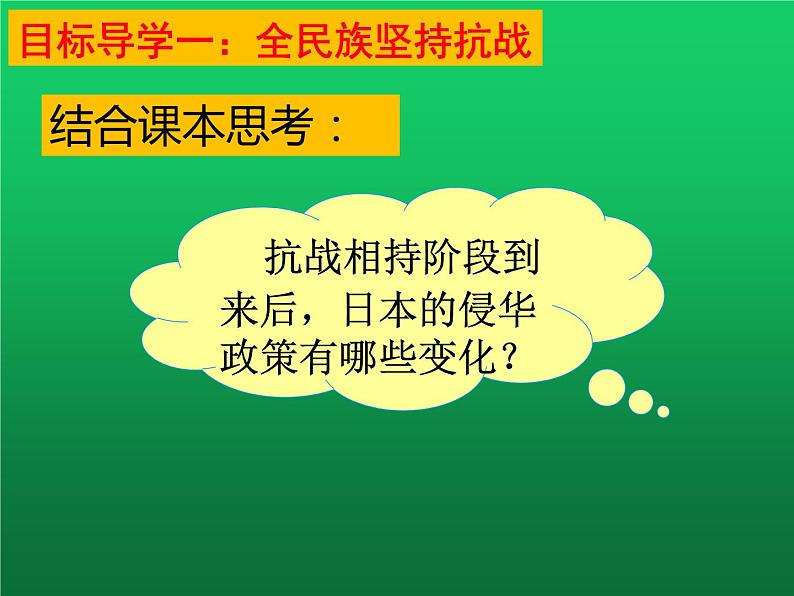 目标导学一：全民族坚持抗战

结合课本思考：

抗战相持阶段到来后，日本的侵华政策有哪些变化？